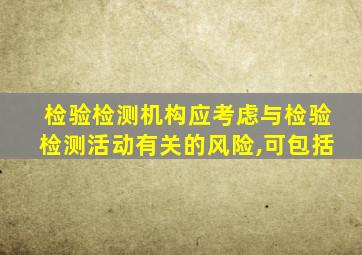 检验检测机构应考虑与检验检测活动有关的风险,可包括